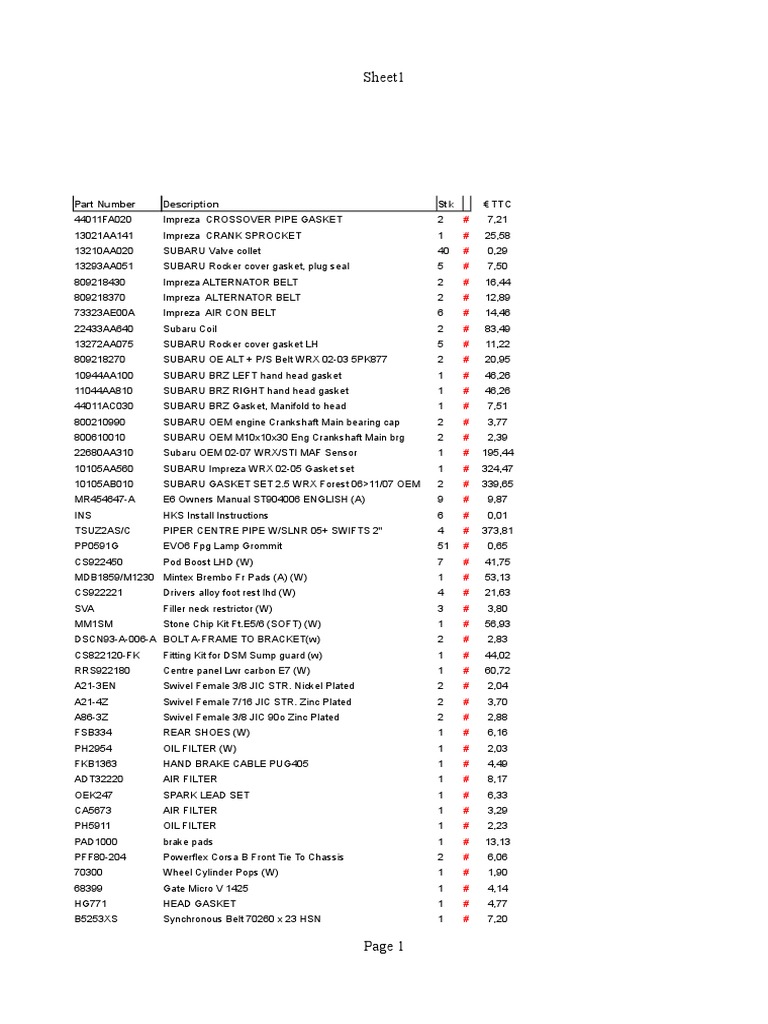 Sheet1

| Part Number | Description | Stk | | € TTC |
|---|---|---|---|---|
| 44011FA020 | Impreza CROSSOVER PIPE GASKET | 2 | # | 7,21 |
| 13021AA141 | Impreza CRANK SPROCKET | 1 | # | 25,58 |
| 13210AA020 | SUBARU Valve collet | 40 | # | 0,29 |
| 13293AA051 | SUBARU Rocker cover gasket, plug seal | 5 | # | 7,50 |
| 809218430 | Impreza ALTERNATOR BELT | 2 | # | 16,44 |
| 809218370 | Impreza ALTERNATOR BELT | 2 | # | 12,89 |
| 73323AE00A | Impreza AIR CON BELT | 6 | # | 14,46 |
| 22433AA640 | Subaru Coil | 2 | # | 83,49 |
| 13272AA075 | SUBARU Rocker cover gasket LH | 5 | # | 11,22 |
| 809218270 | SUBARU OE ALT + P/S Belt WRX 02-03 5PK877 | 2 | # | 20,95 |
| 10944AA100 | SUBARU BRZ LEFT hand head gasket | 1 | # | 46,26 |
| 11044AA810 | SUBARU BRZ RIGHT hand head gasket | 1 | # | 46,26 |
| 44011AC030 | SUBARU BRZ Gasket, Manifold to head | 1 | # | 7,51 |
| 800210990 | SUBARU OEM engine Crankshaft Main bearing cap | 2 | # | 3,77 |
| 800610010 | SUBARU OEM M10x10x30 Eng Crankshaft Main brg | 2 | # | 2,39 |
| 22680AA310 | Subaru OEM 02-07 WRX/STI MAF Sensor | 1 | # | 195,44 |
| 10105AA560 | SUBARU Impreza WRX 02-05 Gasket set | 1 | # | 324,47 |
| 10105AB010 | SUBARU GASKET SET 2.5 WRX Forest 06>11/07 OEM | 2 | # | 339,65 |
| MR454647-A | E6 Owners Manual ST904006 ENGLISH (A) | 9 | # | 9,87 |
| INS | HKS Install Instructions | 6 | # | 0,01 |
| TSUZ2AS/C | PIPER CENTRE PIPE W/SLNR 05+ SWIFTS 2" | 4 | # | 373,81 |
| PP0591G | EVO6 Fpg Lamp Grommit | 51 | # | 0,65 |
| CS922450 | Pod Boost LHD (W) | 7 | # | 41,75 |
| MDB1859/M1230 | Mintex Brembo Fr Pads (A) (W) | 1 | # | 53,13 |
| CS922221 | Drivers alloy foot rest lhd (W) | 4 | # | 21,63 |
| SVA | Filler neck restrictor (W) | 3 | # | 3,80 |
| MM1SM | Stone Chip Kit Ft.E5/6 (SOFT) (W) | 1 | # | 56,93 |
| DSCN93-A-006-A | BOLT A-FRAME TO BRACKET(w) | 2 | # | 2,83 |
| CS822120-FK | Fitting Kit for DSM Sump guard (w) | 1 | # | 44,02 |
| RRS922180 | Centre panel Lwr carbon E7 (W) | 1 | # | 60,72 |
| A21-3EN | Swivel Female 3/8 JIC STR. Nickel Plated | 2 | # | 2,04 |
| A21-4Z | Swivel Female 7/16 JIC STR. Zinc Plated | 2 | # | 3,70 |
| A86-3Z | Swivel Female 3/8 JIC 90o Zinc Plated | 2 | # | 2,88 |
| FSB334 | REAR SHOES (W) | 1 | # | 6,16 |
| PH2954 | OIL FILTER (W) | 1 | # | 2,03 |
| FKB1363 | HAND BRAKE CABLE PUG405 | 1 | # | 4,49 |
| ADT32220 | AIR FILTER | 1 | # | 8,17 |
| OEK247 | SPARK LEAD SET | 1 | # | 6,33 |
| CA5673 | AIR FILTER | 1 | # | 3,29 |
| PH5911 | OIL FILTER | 1 | # | 2,23 |
| PAD1000 | brake pads | 1 | # | 13,13 |
| PFF80-204 | Powerflex Corsa B Front Tie To Chassis | 2 | # | 6,06 |
| 70300 | Wheel Cylinder Pops (W) | 1 | # | 1,90 |
| 68399 | Gate Micro V 1425 | 1 | # | 4,14 |
| HG771 | HEAD GASKET | 1 | # | 4,77 |
| B5253XS | Synchronous Belt 70260 x 23 HSN | 1 | # | 7,20 |

Page 1